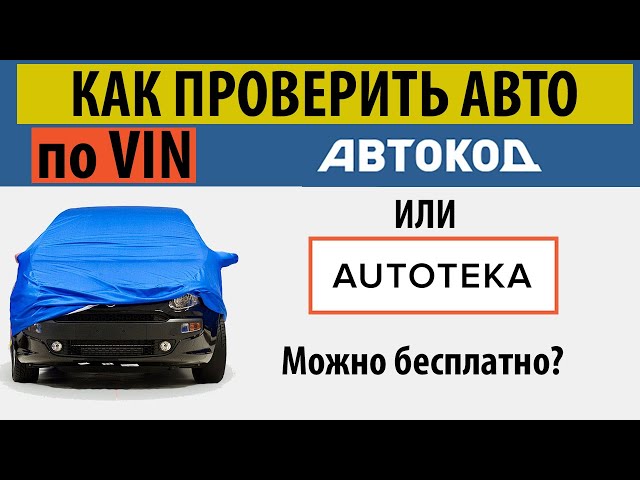 КАК ПРОВЕРИТЬ АВТО

по VIN

АВТОКОД

ИЛИ

AUTOTEKA

Можно бесплатно?